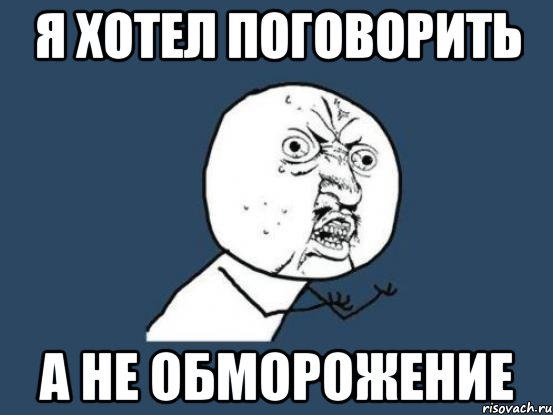 Я ХОТЕЛ ПОГОВОРИТЬ

А НЕ ОБМОРОЖЕНИЕ

risovach.ru